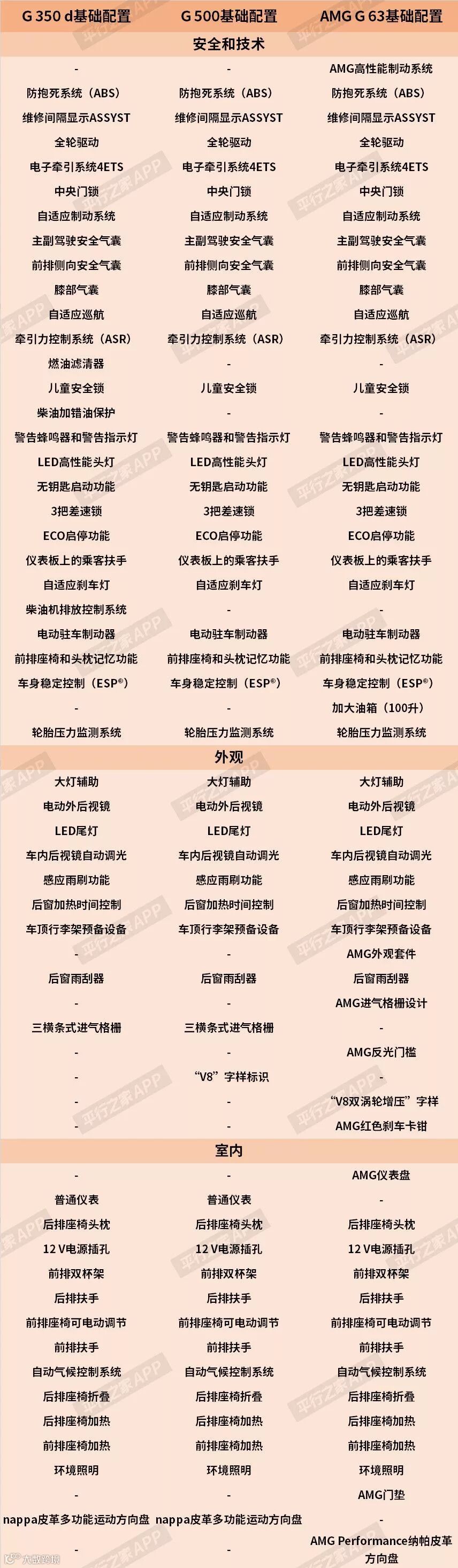 | G 350 d基础配置 | G 500基础配置 | AMG G 63基础配置 |
|---|---|---|
| 安全和技术 | | |
| - | - | AMG高性能制动系统 |
| 防抱死系统（ABS） | 防抱死系统（ABS） | 防抱死系统（ABS） |
| 维修间隔显示ASSYST | 维修间隔显示ASSYST | 维修间隔显示ASSYST |
| 全轮驱动 | 全轮驱动 | 全轮驱动 |
| 电子牵引系统4ETS | 电子牵引系统4ETS | 电子牵引系统4ETS |
| 中央门锁 | 中央门锁 | 中央门锁 |
| 自适应制动系统 | 自适应制动系统 | 自适应制动系统 |
| 主副驾驶安全气囊 | 主副驾驶安全气囊 | 主副驾驶安全气囊 |
| 前排侧向安全气囊 | 前排侧向安全气囊 | 前排侧向安全气囊 |
| 膝部气囊 | 膝部气囊 | 膝部气囊 |
| 自适应巡航 | 自适应巡航 | 自适应巡航 |
| 牵引力控制系统（ASR） | 牵引力控制系统（ASR） | 牵引力控制系统（ASR） |
| 燃油滤清器 | - | - |
| 儿童安全锁 | 儿童安全锁 | 儿童安全锁 |
| 柴油加错油保护 | - | - |
| 警告蜂鸣器和警告指示灯 | 警告蜂鸣器和警告指示灯 | 警告蜂鸣器和警告指示灯 |
| LED高性能头灯 | LED高性能头灯 | LED高性能头灯 |
| 无钥匙启动功能 | 无钥匙启动功能 | 无钥匙启动功能 |
| 3把差速锁 | 3把差速锁 | 3把差速锁 |
| ECO启停功能 | ECO启停功能 | ECO启停功能 |
| 仪表板上的乘客扶手 | 仪表板上的乘客扶手 | 仪表板上的乘客扶手 |
| 自适应刹车灯 | 自适应刹车灯 | 自适应刹车灯 |
| 柴油机排放控制系统 | - | - |
| 电动驻车制动器 | 电动驻车制动器 | 电动驻车制动器 |
| 前排座椅和头枕记忆功能 | 前排座椅和头枕记忆功能 | 前排座椅和头枕记忆功能 |
| 车身稳定控制（ESP®） | 车身稳定控制（ESP®） | 车身稳定控制（ESP®） |
| - | - | 加大油箱（100升） |
| 轮胎压力监测系统 | 轮胎压力监测系统 | 轮胎压力监测系统 |
| 外观 | | |
| 大灯辅助 | 大灯辅助 | 大灯辅助 |
| 电动外后视镜 | 电动外后视镜 | 电动外后视镜 |
| LED尾灯 | LED尾灯 | LED尾灯 |
| 车内后视镜自动调光 | 车内后视镜自动调光 | 车内后视镜自动调光 |
| 感应雨刷功能 | 感应雨刷功能 | 感应雨刷功能 |
| 后窗加热时间控制 | 后窗加热时间控制 | 后窗加热时间控制 |
| 车顶行李架预备设备 | 车顶行李架预备设备 | 车顶行李架预备设备 |
| - | - | AMG外观套件 |
| 后窗雨刮器 | 后窗雨刮器 | 后窗雨刮器 |
| - | - | AMG进气格栅设计 |
| 三横条式进气格栅 | 三横条式进气格栅 | - |
| - | - | AMG反光门槛 |
| - | “V8”字样标识 | - |
| - | - | “V8双涡轮增压”字样 |
| - | - | AMG红色刹车卡钳 |
| 室内 | | |
| - | - | AMG仪表盘 |
| 普通仪表 | 普通仪表 | - |
| 后排座椅头枕 | 后排座椅头枕 | 后排座椅头枕 |
| 12 V电源插孔 | 12 V电源插孔 | 12 V电源插孔 |
| 前排双杯架 | 前排双杯架 | 前排双杯架 |
| 后排扶手 | 后排扶手 | 后排扶手 |
| 前排座椅可电动调节 | 前排座椅可电动调节 | 前排座椅可电动调节 |
| 前排扶手 | 前排扶手 | 前排扶手 |
| 自动气候控制系统 | 自动气候控制系统 | 自动气候控制系统 |
| 后排座椅折叠 | 后排座椅折叠 | 后排座椅折叠 |
| 后排座椅加热 | 后排座椅加热 | 后排座椅加热 |
| 前排座椅加热 | 前排座椅加热 | 前排座椅加热 |
| 环境照明 | 环境照明 | 环境照明 |
| - | - | AMG门垫 |
| nappa皮革多功能运动方向盘 | nappa皮革多功能运动方向盘 | - |
| - | - | AMG Performance纳帕皮革方向盘 |

平行之家APP